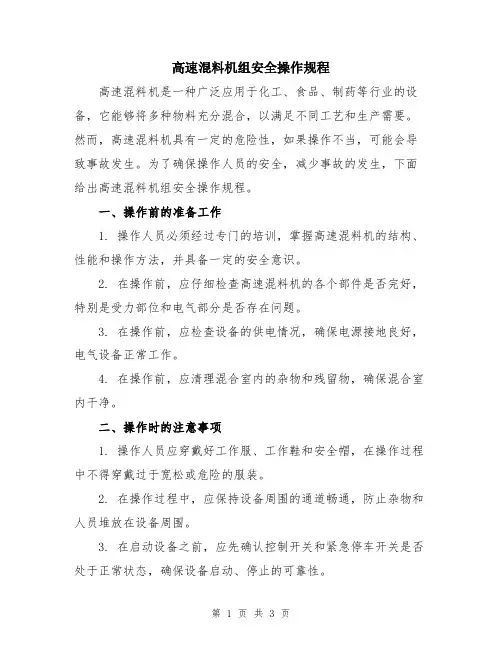 高速混料机组安全操作规程

高速混料机是一种广泛应用于化工、食品、制药等行业的设备，它能够将多种物料充分混合，以满足不同工艺和生产需要。然而，高速混料机具有一定的危险性，如果操作不当，可能会导致事故发生。为了确保操作人员的安全，减少事故的发生，下面给出高速混料机组安全操作规程。

一、操作前的准备工作

1. 操作人员必须经过专门的培训，掌握高速混料机的结构、性能和操作方法，并具备一定的安全意识。

2. 在操作前，应仔细检查高速混料机的各个部件是否完好，特别是受力部位和电气部分是否存在问题。

3. 在操作前，应检查设备的供电情况，确保电源接地良好，电气设备正常工作。

4. 在操作前，应清理混合室内的杂物和残留物，确保混合室内干净。

二、操作时的注意事项

1. 操作人员应穿戴好工作服、工作鞋和安全帽，在操作过程中不得穿戴过于宽松或危险的服装。

2. 在操作过程中，应保持设备周围的通道畅通，防止杂物和人员堆放在设备周围。

3. 在启动设备之前，应先确认控制开关和紧急停车开关是否处于正常状态，确保设备启动、停止的可靠性。

第 1 页 共 3 页